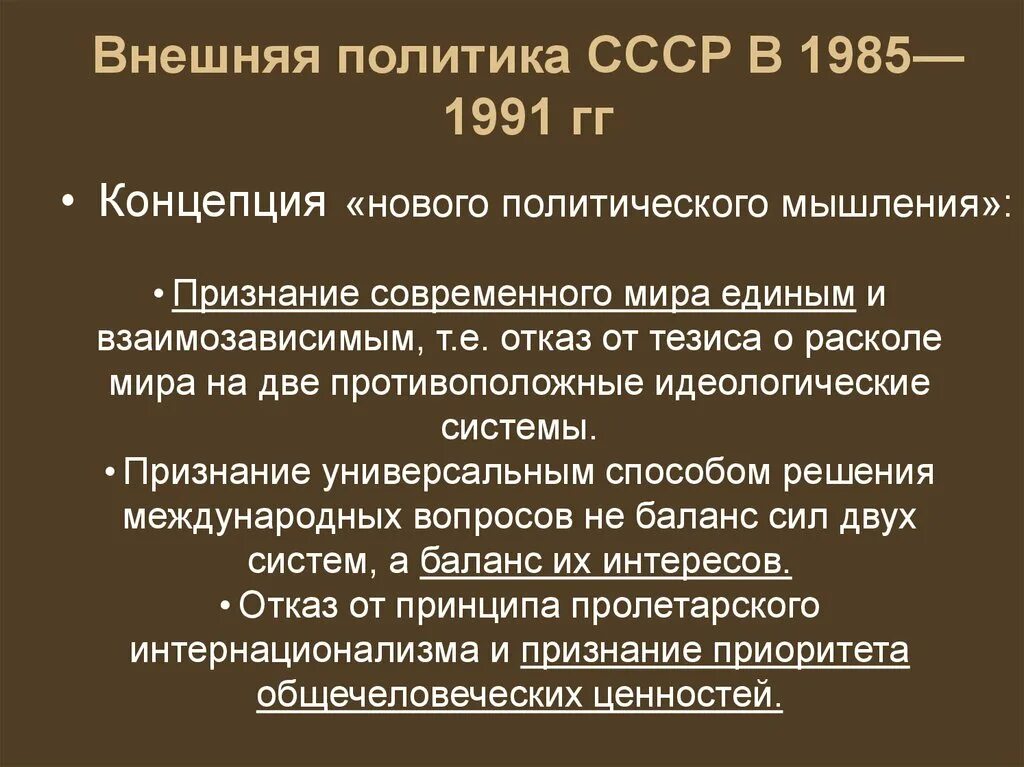 Внешняя политика СССР В 1985—1991 гг

• Концепция «нового политического мышления»:

• Признание современного мира единым и взаимозависимым, т.е. отказ от тезиса о расколе мира на две противоположные идеологические системы.
• Признание универсальным способом решения международных вопросов не баланс сил двух систем, а баланс их интересов.
• Отказ от принципа пролетарского интернационализма и признание приоритета общечеловеческих ценностей.